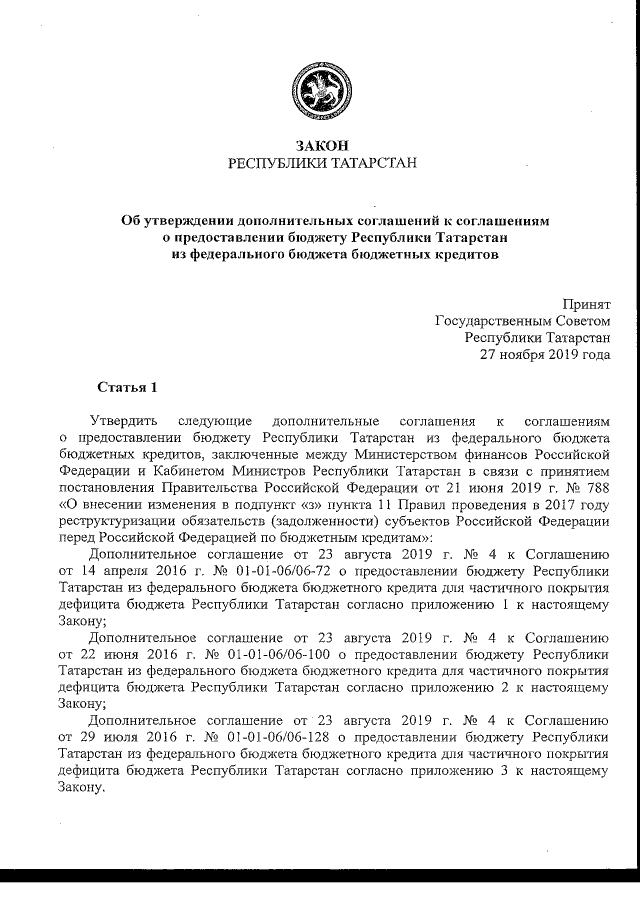 ЗАКОН
РЕСПУБЛИКИ ТАТАРСТАН

Об утверждении дополнительных соглашений к соглашениям о предоставлении бюджету Республики Татарстан из федерального бюджета бюджетных кредитов

Принят
Государственным Советом
Республики Татарстан
27 ноября 2019 года

Статья 1

Утвердить следующие дополнительные соглашения к соглашениям о предоставлении бюджету Республики Татарстан из федерального бюджета бюджетных кредитов, заключенные между Министерством финансов Российской Федерации и Кабинетом Министров Республики Татарстан в связи с принятием постановления Правительства Российской Федерации от 21 июня 2019 г. № 788 «О внесении изменения в подпункт «з» пункта 11 Правил проведения в 2017 году реструктуризации обязательств (задолженности) субъектов Российской Федерации перед Российской Федерацией по бюджетным кредитам»:

Дополнительное соглашение от 23 августа 2019 г. № 4 к Соглашению от 14 апреля 2016 г. № 01-01-06/06-72 о предоставлении бюджету Республики Татарстан из федерального бюджета бюджетного кредита для частичного покрытия дефицита бюджета Республики Татарстан согласно приложению 1 к настоящему Закону;

Дополнительное соглашение от 23 августа 2019 г. № 4 к Соглашению от 22 июня 2016 г. № 01-01-06/06-100 о предоставлении бюджету Республики Татарстан из федерального бюджета бюджетного кредита для частичного покрытия дефицита бюджета Республики Татарстан согласно приложению 2 к настоящему Закону;

Дополнительное соглашение от 23 августа 2019 г. № 4 к Соглашению от 29 июля 2016 г. № 01-01-06/06-128 о предоставлении бюджету Республики Татарстан из федерального бюджета бюджетного кредита для частичного покрытия дефицита бюджета Республики Татарстан согласно приложению 3 к настоящему Закону.